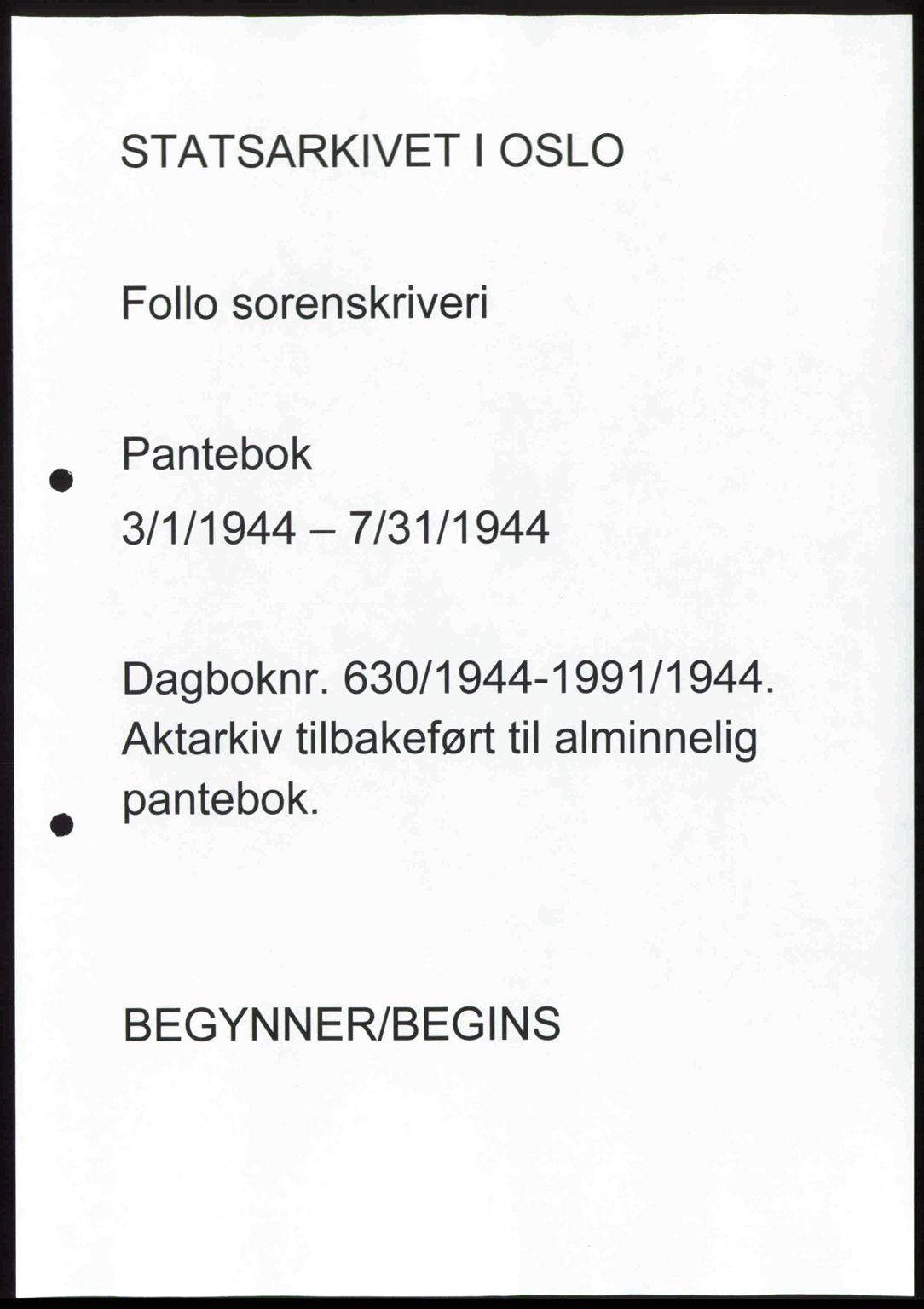 STATSARKIVET I OSLO

Follo sorenskriveri

Pantebok

3/1/1944 – 7/31/1944

Dagboknr. 630/1944-1991/1944. Aktarkiv tilbakeført til alminnelig pantebok.

BEGYNNER/BEGINS